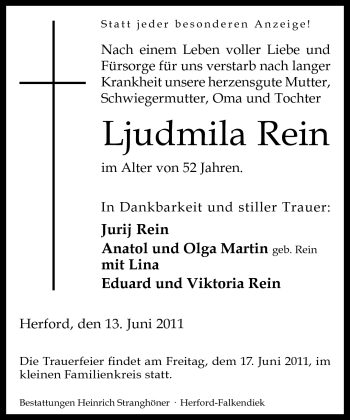 Statt jeder besonderen Anzeige!

Nach einem Leben voller Liebe und Fürsorge für uns verstarb nach langer Krankheit unsere herzensgute Mutter, Schwiegermutter, Oma und Tochter

Ljudmila Rein

im Alter von 52 Jahren.

In Dankbarkeit und stiller Trauer:

Jurij Rein
Anatol und Olga Martin geb. Rein
mit Lina
Eduard und Viktoria Rein

Herford, den 13. Juni 2011

Die Trauerfeier findet am Freitag, dem 17. Juni 2011, im kleinen Familienkreis statt.

Bestattungen Heinrich Stranghöner · Herford-Falkendiek